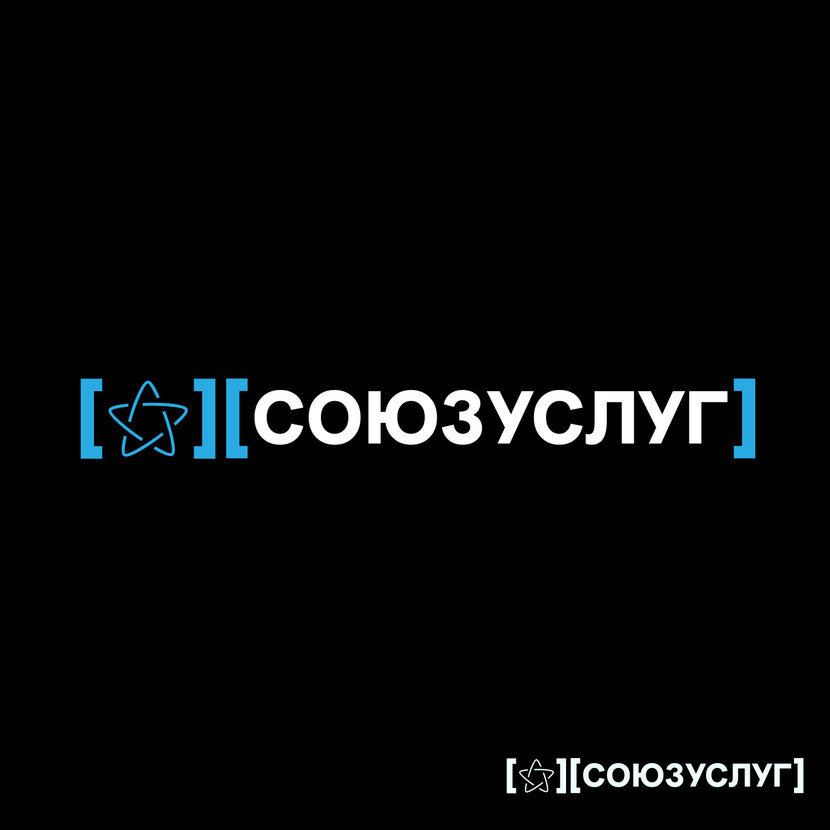 [СОЮЗУСЛУГ]

[СОЮЗУСЛУГ]